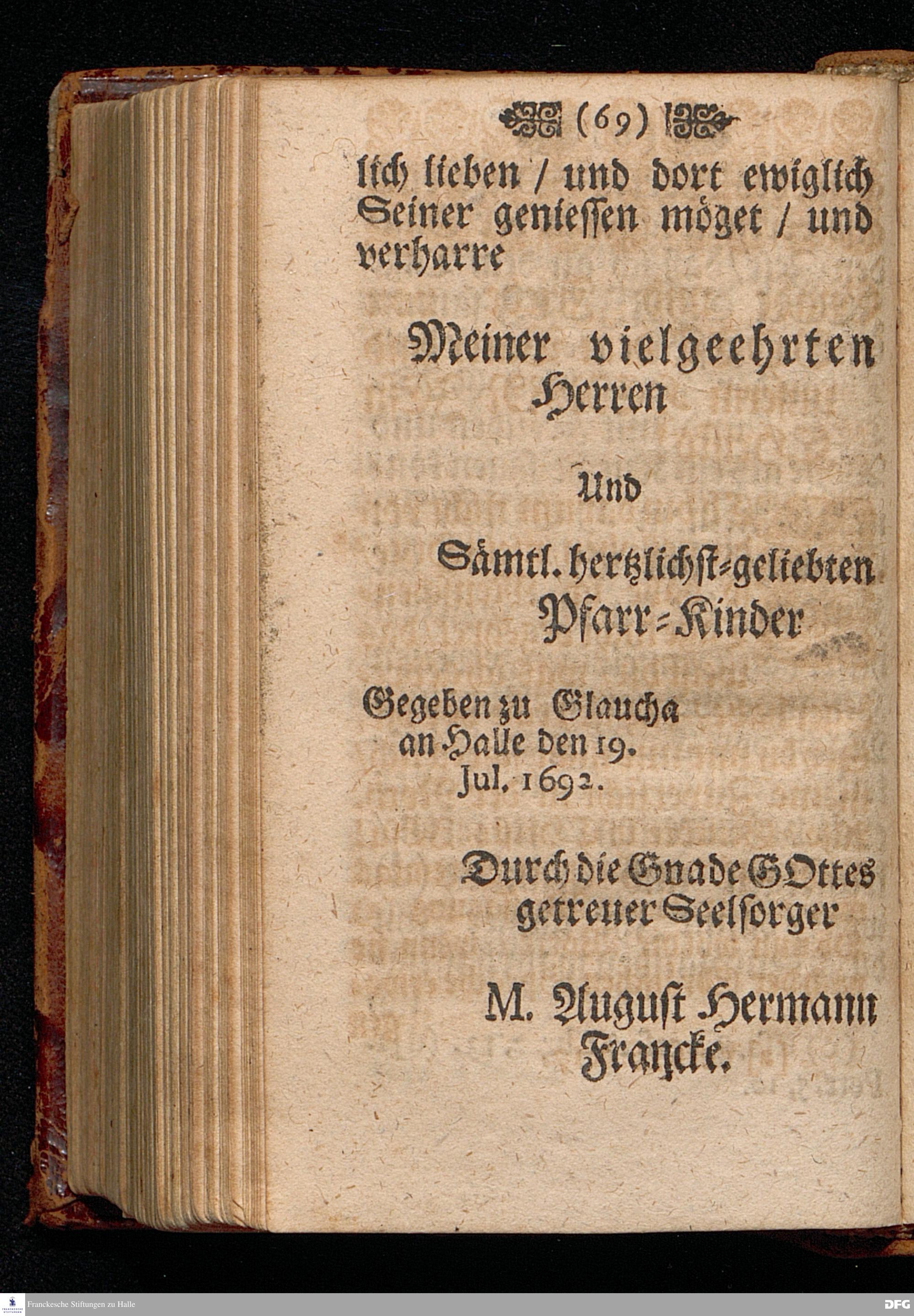 (69)

lich lieben / und dort ewiglich Seiner geniessen möget / und verharre

Meiner vielgeehrten Herren

Und

Sämtl. hertzlichst-geliebten Pfarr-Kinder

Gegeben zu Glaucha an Halle den 19. Jul. 1692.

Durch die Gnade GOttes getreuer Seelsorger

M. August Hermann Francke.

Franckesche Stiftungen zu Halle

DFG